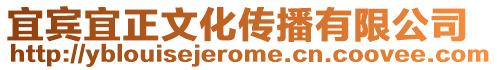 宜宾宜正文化传播有限公司
http://yblouisejerome.cn.coovee.com